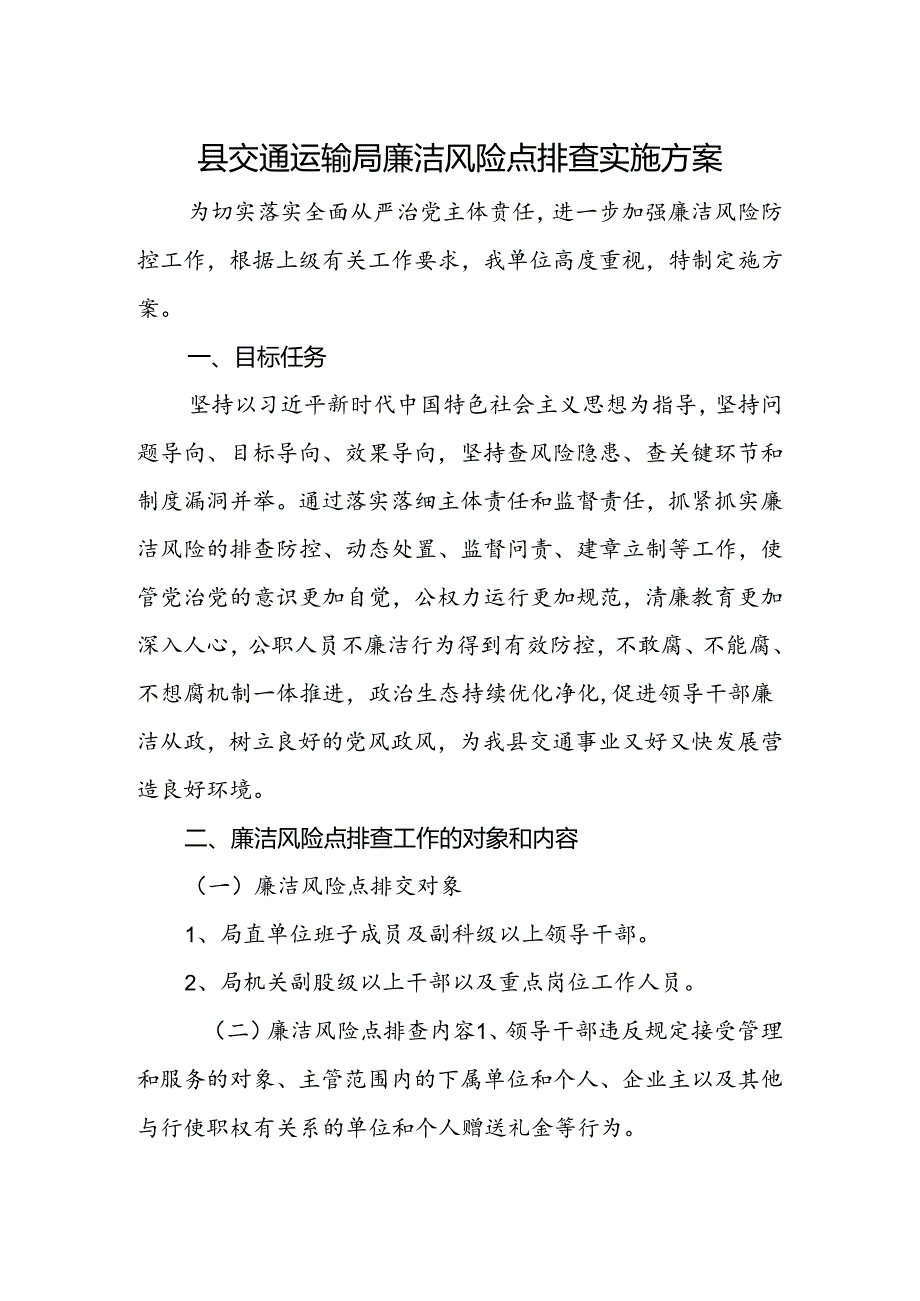 县交通运输局廉洁风险点排查实施方案

为切实落实全面从严治党主体责任，进一步加强廉洁风险防控工作，根据上级有关工作要求，我单位高度重视，特制定施方案。

一、目标任务

坚持以习近平新时代中国特色社会主义思想为指导，坚持问题导向、目标导向、效果导向，坚持查风险隐患、查关键环节和制度漏洞并举。通过落实落细主体责任和监督责任，抓紧抓实廉洁风险的排查防控、动态处置、监督问责、建章立制等工作，使管党治党的意识更加自觉，公权力运行更加规范，清廉教育更加深入人心，公职人员不廉洁行为得到有效防控，不敢腐、不能腐、不想腐机制一体推进，政治生态持续优化净化，促进领导干部廉洁从政，树立良好的党风政风，为我县交通事业又好又快发展营造良好环境。

二、廉洁风险点排查工作的对象和内容

（一）廉洁风险点排交对象

1、局直单位班子成员及副科级以上领导干部。

2、局机关副股级以上干部以及重点岗位工作人员。

（二）廉洁风险点排查内容1、领导干部违反规定接受管理和服务的对象、主管范围内的下属单位和个人、企业主以及其他与行使职权有关系的单位和个人赠送礼金等行为。